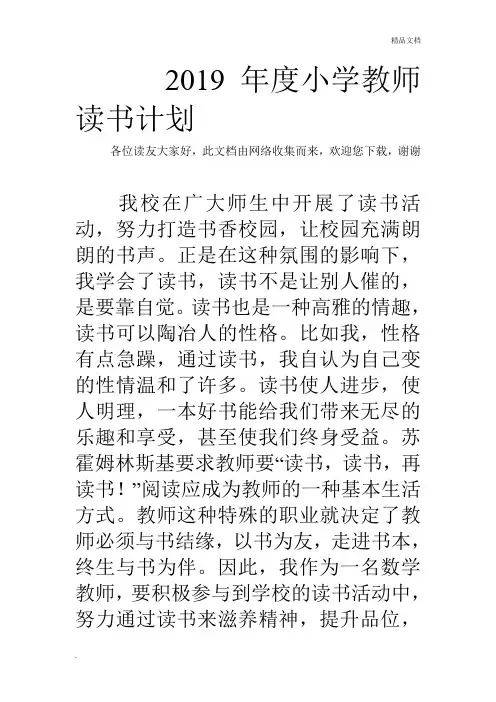 精品文档

2019 年度小学教师读书计划

各位读友大家好，此文档由网络收集而来，欢迎您下载，谢谢

我校在广大师生中开展了读书活动，努力打造书香校园，让校园充满朗朗的书声。正是在这种氛围的影响下，我学会了读书，读书不是让别人催的，是要靠自觉。读书也是一种高雅的情趣，读书可以陶冶人的性格。比如我，性格有点急躁，通过读书，我自认为自己变的性情温和了许多。读书使人进步，使人明理，一本好书能给我们带来无尽的乐趣和享受，甚至使我们终身受益。苏霍姆林斯基要求教师要“读书，读书，再读书！”阅读应成为教师的一种基本生活方式。教师这种特殊的职业就决定了教师必须与书结缘，以书为友，走进书本，终生与书为伴。因此，我作为一名数学教师，要积极参与到学校的读书活动中，努力通过读书来滋养精神，提升品位，